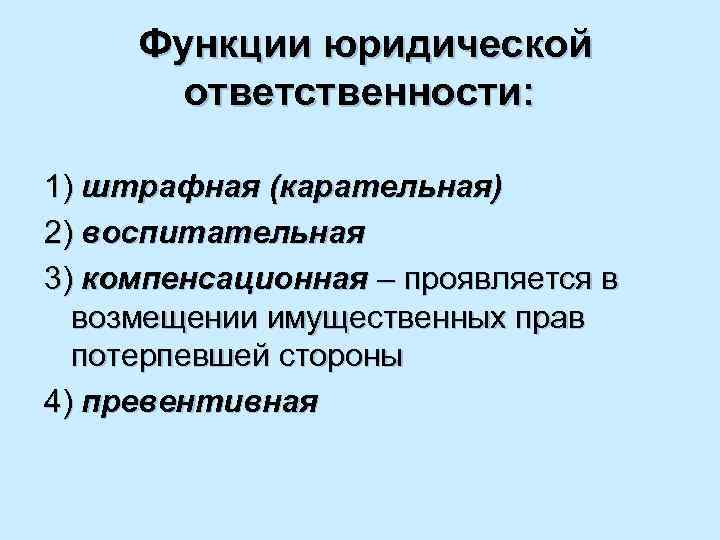 Функции юридической ответственности:

1) штрафная (карательная)

2) воспитательная

3) компенсационная – проявляется в возмещении имущественных прав потерпевшей стороны

4) превентивная